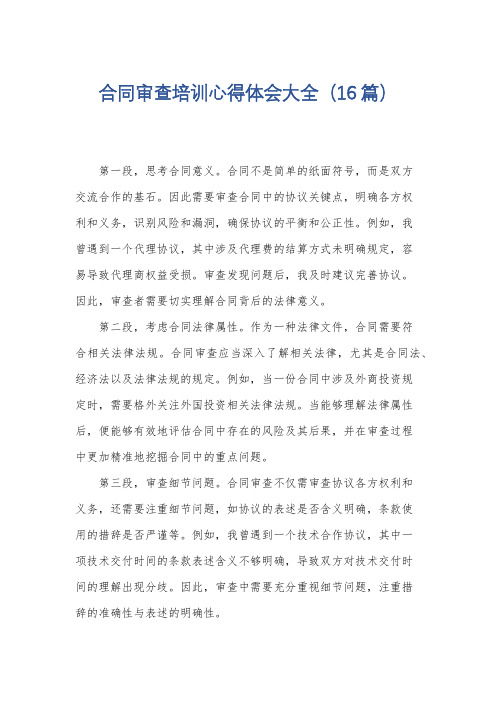 合同审查培训心得体会大全（16篇）

第一段，思考合同意义。合同不是简单的纸面符号，而是双方交流合作的基石。因此需要审查合同中的协议关键点，明确各方权利和义务，识别风险和漏洞，确保协议的平衡和公正性。例如，我曾遇到一个代理协议，其中涉及代理费的结算方式未明确规定，容易导致代理商权益受损。审查发现问题后，我及时建议完善协议。因此，审查者需要切实理解合同背后的法律意义。

第二段，考虑合同法律属性。作为一种法律文件，合同需要符合相关法律法规。合同审查应当深入了解相关法律，尤其是合同法、经济法以及法律法规的规定。例如，当一份合同中涉及外商投资规定时，需要格外关注外国投资相关法律法规。当能够理解法律属性后，便能够有效地评估合同中存在的风险及其后果，并在审查过程中更加精准地挖掘合同中的重点问题。

第三段，审查细节问题。合同审查不仅需审查协议各方权利和义务，还需要注重细节问题，如协议的表述是否含义明确，条款使用的措辞是否严谨等。例如，我曾遇到一个技术合作协议，其中一项技术交付时间的条款表述含义不够明确，导致双方对技术交付时间的理解出现分歧。因此，审查中需要充分重视细节问题，注重措辞的准确性与表述的明确性。